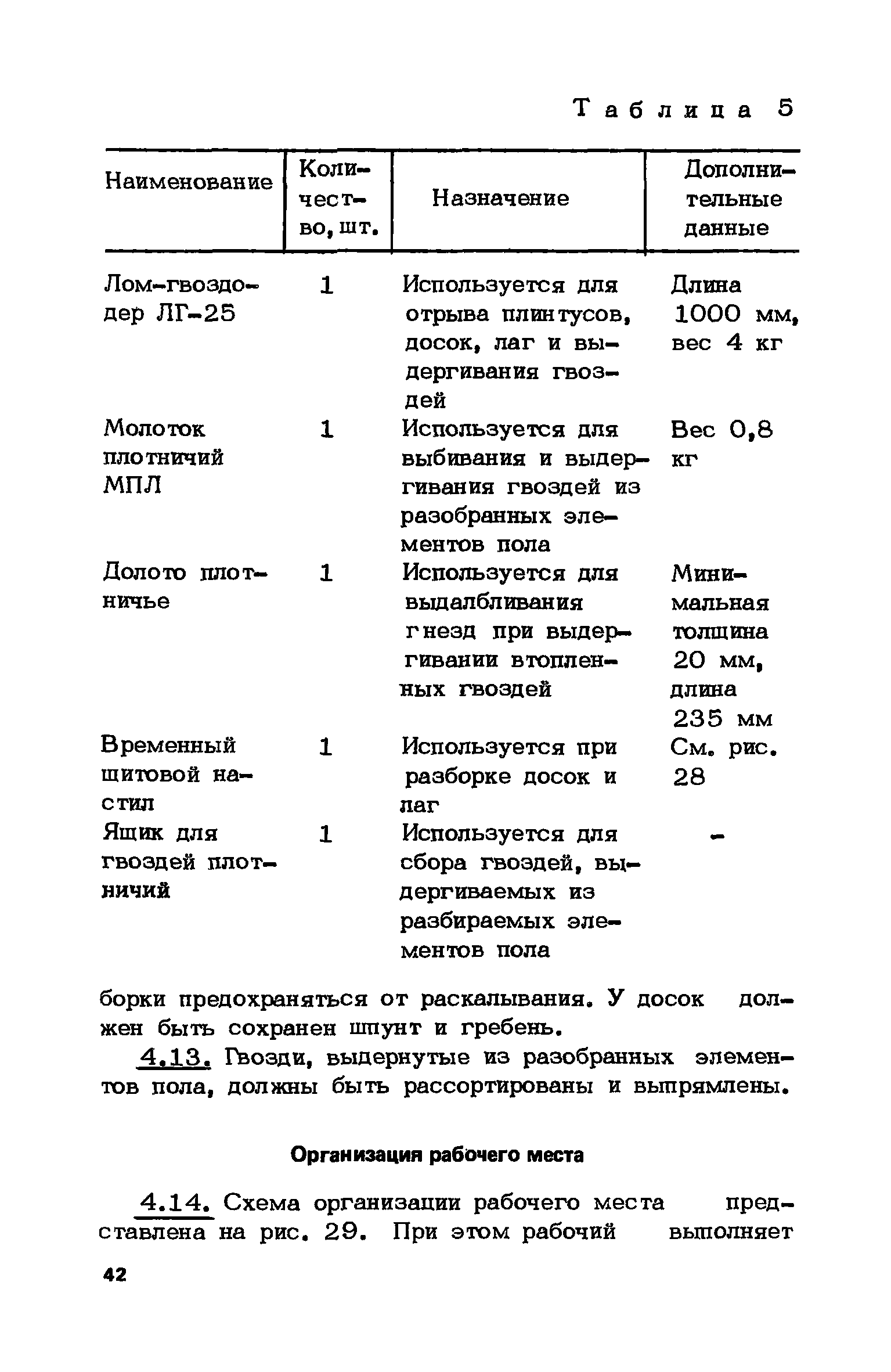 Таблица 5

| Наименование | Количество, шт. | Назначение | Дополнительные данные |
|---|---|---|---|
| Лом-гвоздодер ЛГ-25 | 1 | Используется для отрыва плинтусов, досок, лаг и выдергивания гвоздей | Длина 1000 мм, вес 4 кг |
| Молоток плотничий МПЛ | 1 | Используется для выбивания и выдергивания гвоздей из разобранных элементов пола | Вес 0,8 кг |
| Долото плотничье | 1 | Используется для выдалбливания гнезд при выдергивании втопленных гвоздей | Минимальная толщина 20 мм, длина 235 мм |
| Временный щитовой настил | 1 | Используется при разборке досок и лаг | См. рис. 28 |
| Ящик для гвоздей плотничий | 1 | Используется для сбора гвоздей, выдергиваемых из разбираемых элементов пола | - |

борки предохраняться от раскалывания. У досок должен быть сохранен шпунт и гребень.

4.13. Гвозди, выдернутые из разобранных элементов пола, должны быть рассортированы и выпрямлены.

Организация рабочего места

4.14. Схема организации рабочего места представлена на рис. 29. При этом рабочий выполняет

42